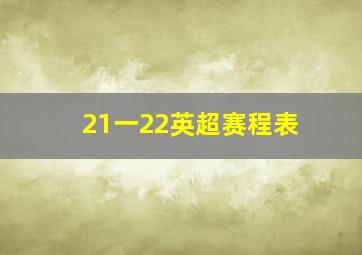 21一22英超赛程表